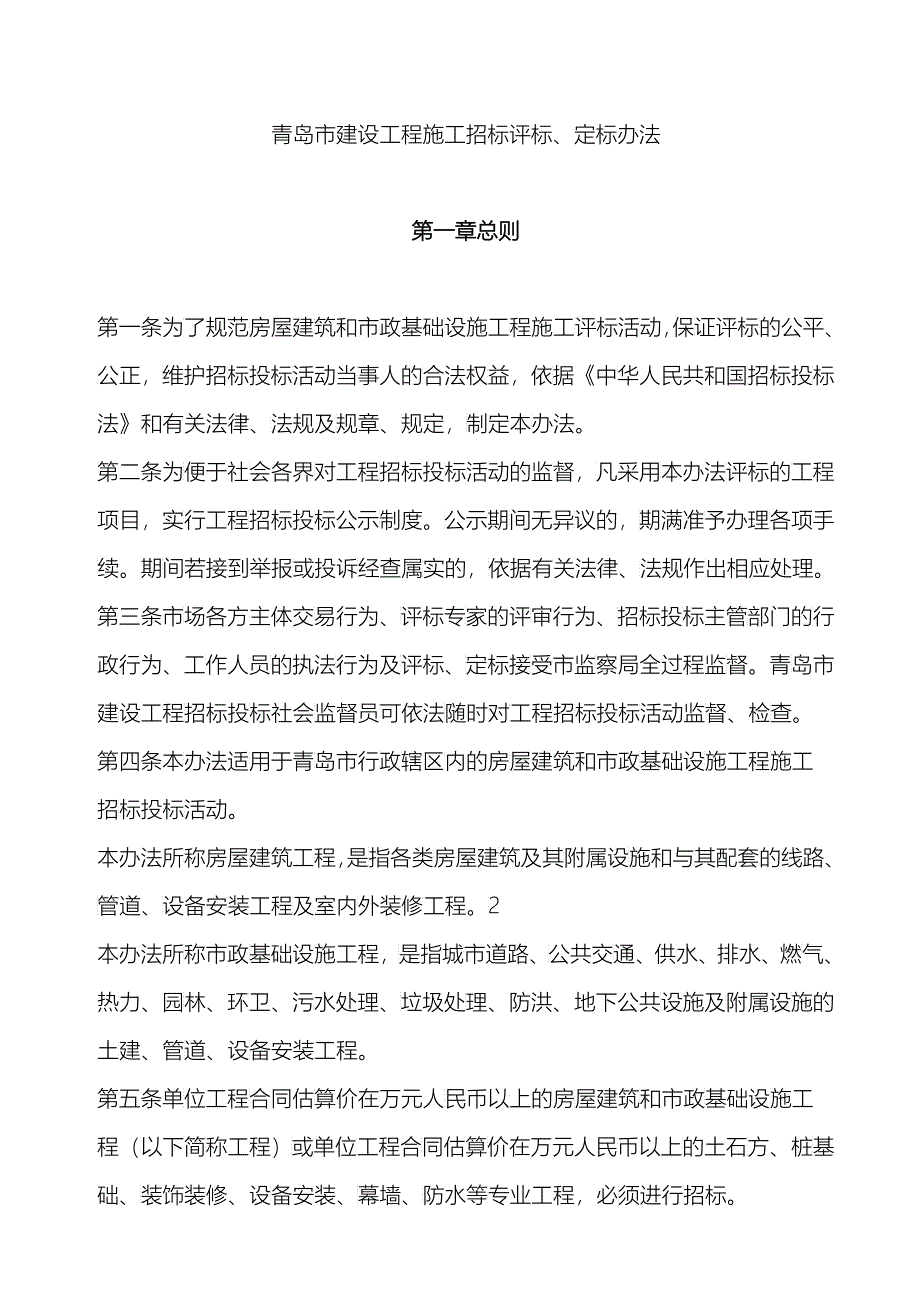 青岛市建设工程施工招标评标、定标办法

第一章总则

第一条为了规范房屋建筑和市政基础设施工程施工评标活动,保证评标的公平、公正，维护招标投标活动当事人的合法权益，依据《中华人民共和国招标投标法》和有关法律、法规及规章、规定，制定本办法。

第二条为便于社会各界对工程招标投标活动的监督，凡采用本办法评标的工程项目，实行工程招标投标公示制度。公示期间无异议的，期满准予办理各项手续。期间若接到举报或投诉经查属实的，依据有关法律、法规作出相应处理。

第三条市场各方主体交易行为、评标专家的评审行为、招标投标主管部门的行政行为、工作人员的执法行为及评标、定标接受市监察局全过程监督。青岛市建设工程招标投标社会监督员可依法随时对工程招标投标活动监督、检查。

第四条本办法适用于青岛市行政辖区内的房屋建筑和市政基础设施工程施工招标投标活动。

本办法所称房屋建筑工程，是指各类房屋建筑及其附属设施和与其配套的线路、管道、设备安装工程及室内外装修工程。2

本办法所称市政基础设施工程，是指城市道路、公共交通、供水、排水、燃气、热力、园林、环卫、污水处理、垃圾处理、防洪、地下公共设施及附属设施的土建、管道、设备安装工程。

第五条单位工程合同估算价在万元人民币以上的房屋建筑和市政基础设施工程（以下简称工程）或单位工程合同估算价在万元人民币以上的土石方、桩基础、装饰装修、设备安装、幕墙、防水等专业工程，必须进行招标。